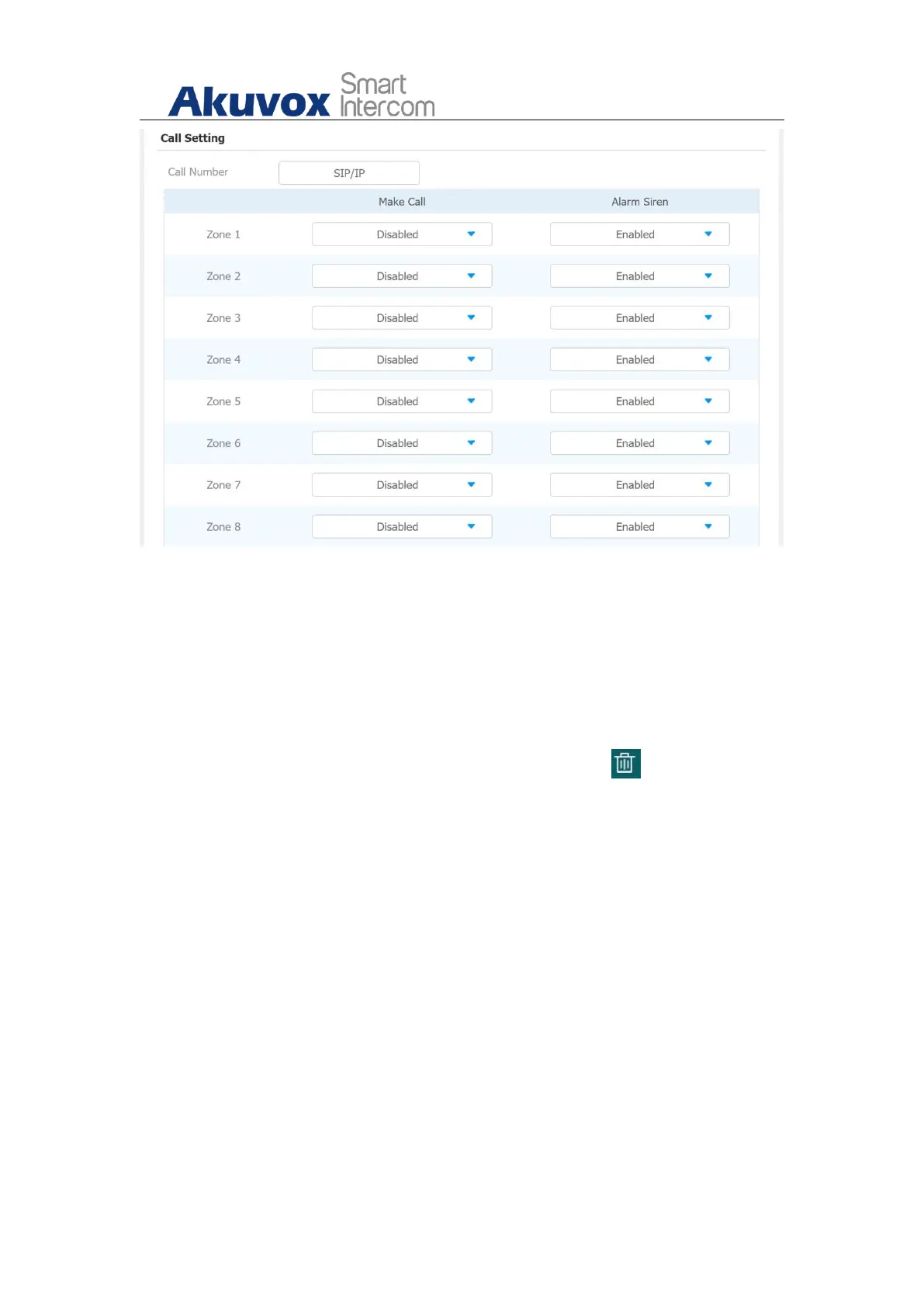 Akuvox Smart Intercom

Call Setting

Call Number SIP/IP

| | Make Call | Alarm Siren |
|---|---|---|
| Zone 1 | Disabled | Enabled |
| Zone 2 | Disabled | Enabled |
| Zone 3 | Disabled | Enabled |
| Zone 4 | Disabled | Enabled |
| Zone 5 | Disabled | Enabled |
| Zone 6 | Disabled | Enabled |
| Zone 7 | Disabled | Enabled |
| Zone 8 | Disabled | Enabled |